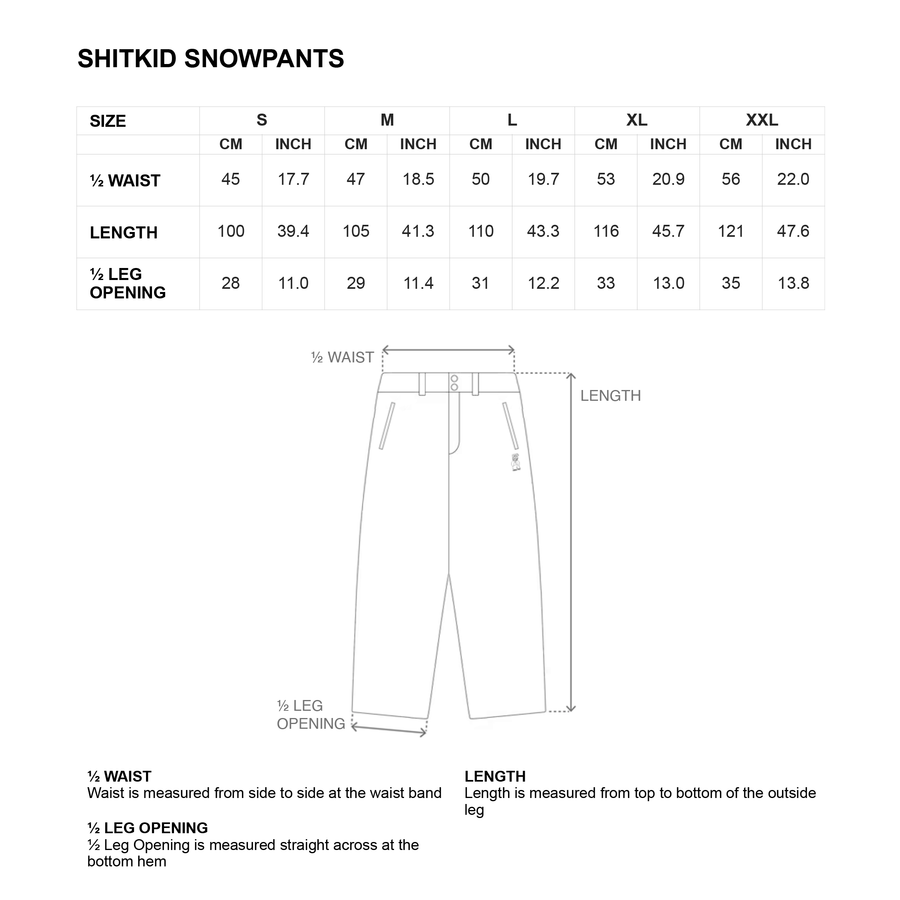 SHITKID SNOWPANTS

| SIZE | S | | M | | L | | XL | | XXL | |
|---|---|---|---|---|---|---|---|---|---|---|
| | CM | INCH | CM | INCH | CM | INCH | CM | INCH | CM | INCH |
| ½ WAIST | 45 | 17.7 | 47 | 18.5 | 50 | 19.7 | 53 | 20.9 | 56 | 22.0 |
| LENGTH | 100 | 39.4 | 105 | 41.3 | 110 | 43.3 | 116 | 45.7 | 121 | 47.6 |
| ½ LEG OPENING | 28 | 11.0 | 29 | 11.4 | 31 | 12.2 | 33 | 13.0 | 35 | 13.8 |

½ WAIST

LENGTH

½ LEG OPENING

½ WAIST
Waist is measured from side to side at the waist band

½ LEG OPENING
½ Leg Opening is measured straight across at the bottom hem

LENGTH
Length is measured from top to bottom of the outside leg